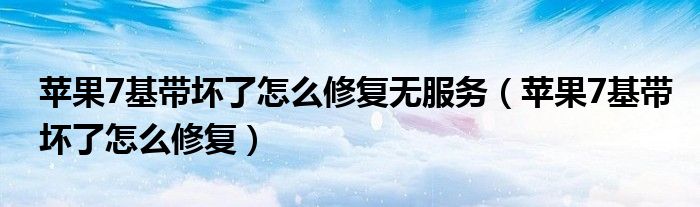 苹果7基带坏了怎么修复无服务（苹果7基带坏了怎么修复）